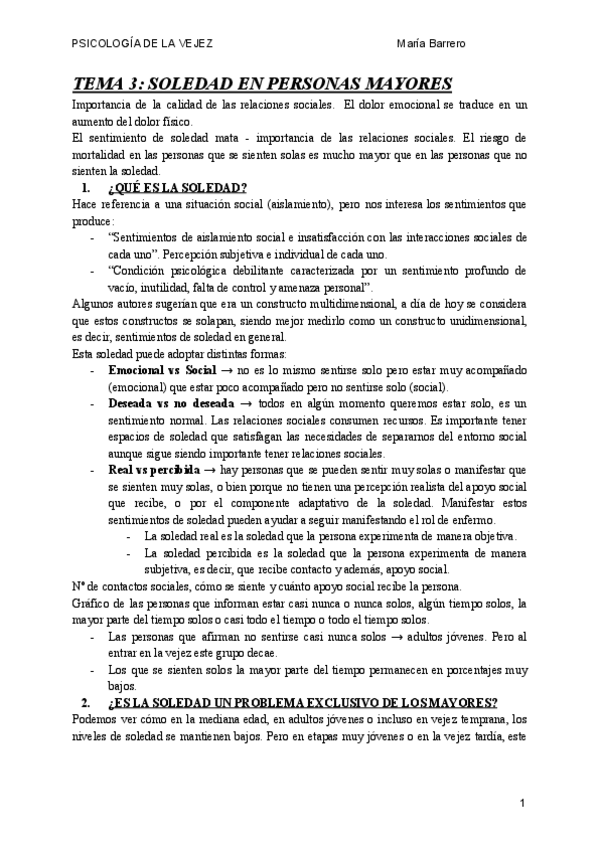 PSICOLOGÍA DE LA VEJEZ María Barrero

TEMA 3: SOLEDAD EN PERSONAS MAYORES

Importancia de la calidad de las relaciones sociales. El dolor emocional se traduce en un aumento del dolor físico.
El sentimiento de soledad mata - importancia de las relaciones sociales. El riesgo de mortalidad en las personas que se sienten solas es mucho mayor que en las personas que no sienten la soledad.

1. ¿QUÉ ES LA SOLEDAD?

Hace referencia a una situación social (aislamiento), pero nos interesa los sentimientos que produce:
- "Sentimientos de aislamiento social e insatisfacción con las interacciones sociales de cada uno". Percepción subjetiva e individual de cada uno.
- "Condición psicológica debilitante caracterizada por un sentimiento profundo de vacío, inutilidad, falta de control y amenaza personal".

Algunos autores sugerían que era un constructo multidimensional, a día de hoy se considera que estos constructos se solapan, siendo mejor medirlo como un constructo unidimensional, es decir, sentimientos de soledad en general.
Esta soledad puede adoptar distintas formas:
- Emocional vs Social → no es lo mismo sentirse solo pero estar muy acompañado (emocional) que estar poco acompañado pero no sentirse solo (social).
- Deseada vs no deseada → todos en algún momento queremos estar solo, es un sentimiento normal. Las relaciones sociales consumen recursos. Es importante tener espacios de soledad que satisfagan las necesidades de separarnos del entorno social aunque sigue siendo importante tener relaciones sociales.
- Real vs percibida → hay personas que se pueden sentir muy solas o manifestar que se sienten muy solas, o bien porque no tienen una percepción realista del apoyo social que recibe, o por el componente adaptativo de la soledad. Manifestar estos sentimientos de soledad pueden ayudar a seguir manifestando el rol de enfermo.
  - La soledad real es la soledad que la persona experimenta de manera objetiva.
  - La soledad percibida es la soledad que la persona experimenta de manera subjetiva, es decir, que recibe contacto y además, apoyo social.

Nº de contactos sociales, cómo se siente y cuánto apoyo social recibe la persona.
Gráfico de las personas que informan estar casi nunca o nunca solos, algún tiempo solos, la mayor parte del tiempo solos o casi todo el tiempo o todo el tiempo solos.
- Las personas que afirman no sentirse casi nunca solos → adultos jóvenes. Pero al entrar en la vejez este grupo decae.
- Los que se sienten solos la mayor parte del tiempo permanecen en porcentajes muy bajos.

2. ¿ES LA SOLEDAD UN PROBLEMA EXCLUSIVO DE LOS MAYORES?

Podemos ver cómo en la mediana edad, en adultos jóvenes o incluso en vejez temprana, los niveles de soledad se mantienen bajos. Pero en etapas muy jóvenes o en la vejez tardía, este

1